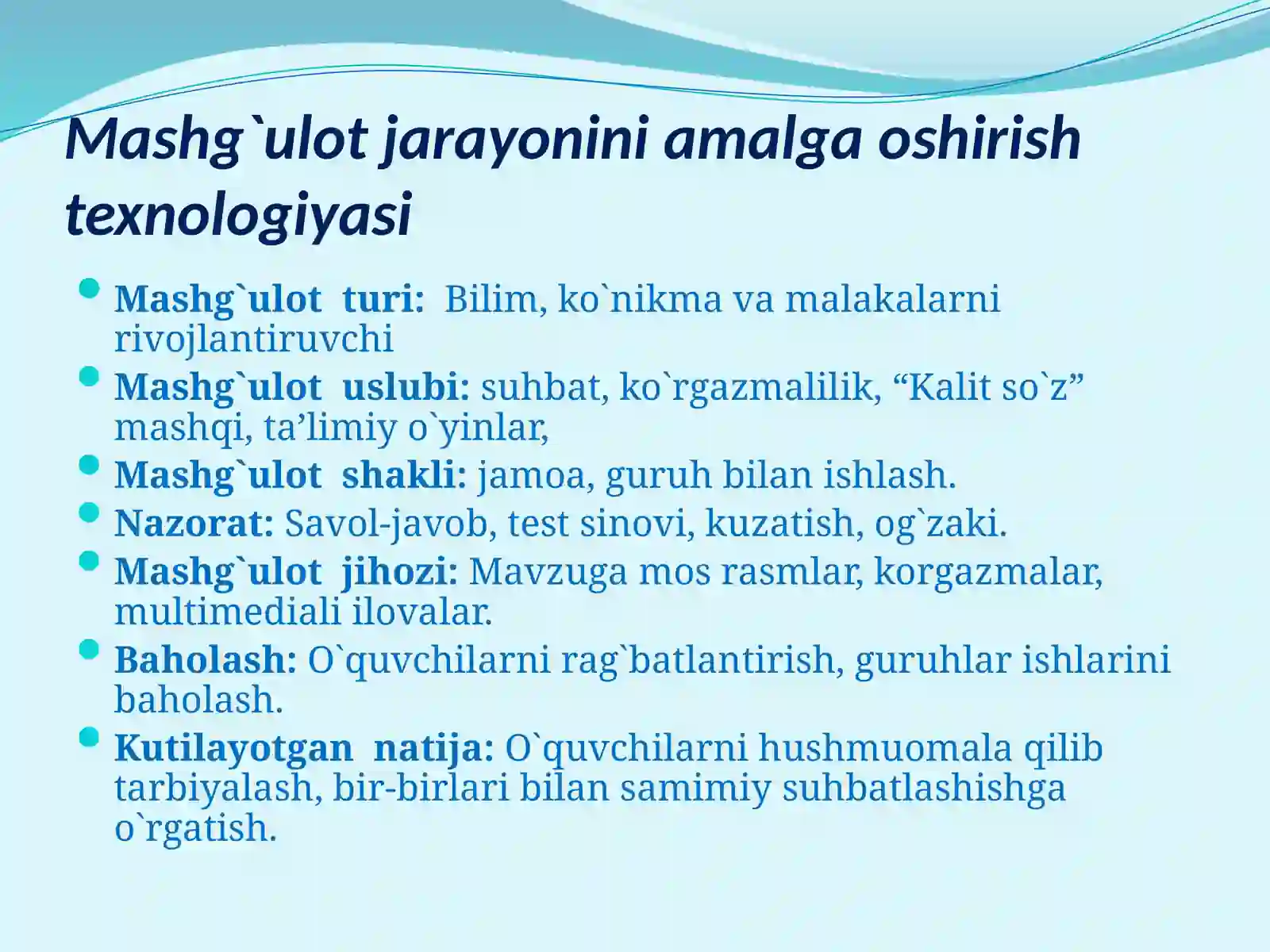 Mashg`ulot jarayonini amalga oshirish texnologiyasi

- Mashg`ulot turi: Bilim, ko`nikma va malakalarni rivojlantiruvchi
- Mashg`ulot uslubi: suhbat, ko`rgazmalilik, “Kalit so`z” mashqi, ta’limiy o`yinlar,
- Mashg`ulot shakli: jamoa, guruh bilan ishlash.
- Nazorat: Savol-javob, test sinovi, kuzatish, og`zaki.
- Mashg`ulot jihozi: Mavzuga mos rasmlar, korgazmalar, multimediali ilovalar.
- Baholash: O`quvchilarni rag`batlantirish, guruhlar ishlarini baholash.
- Kutilayotgan natija: O`quvchilarni hushmuomala qilib tarbiyalash, bir-birlari bilan samimiy suhbatlashishga o`rgatish.